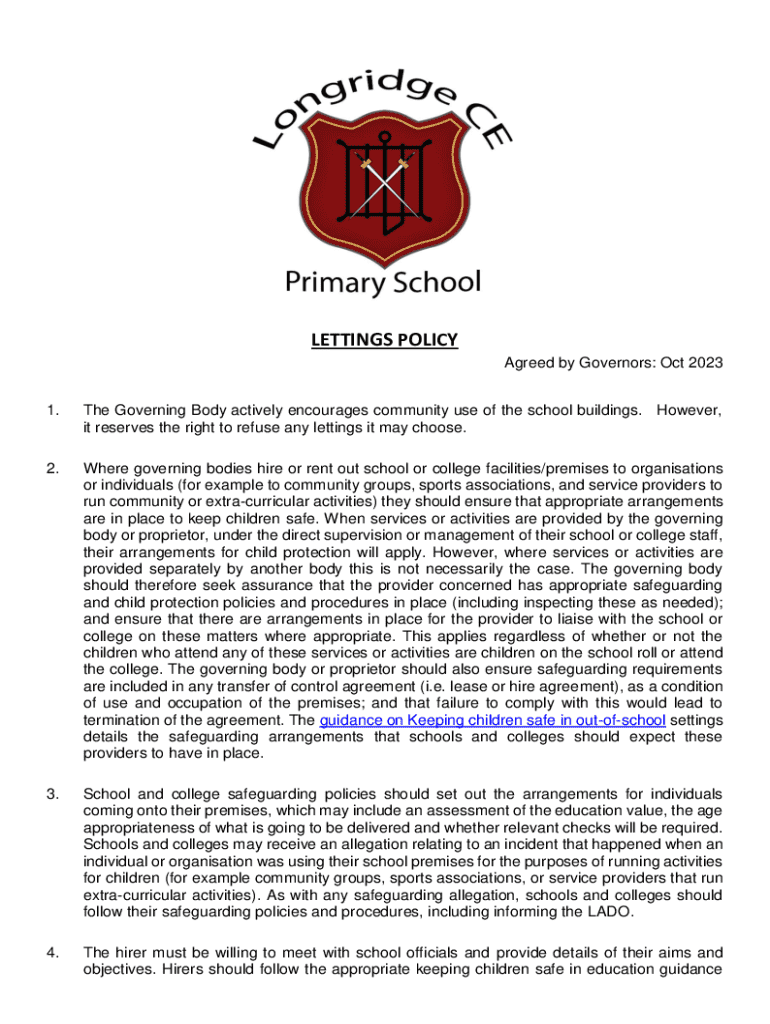 Longridge CE

Primary School

LETTINGS POLICY

Agreed by Governors: Oct 2023

1. The Governing Body actively encourages community use of the school buildings. However, it reserves the right to refuse any lettings it may choose.

2. Where governing bodies hire or rent out school or college facilities/premises to organisations or individuals (for example to community groups, sports associations, and service providers to run community or extra-curricular activities) they should ensure that appropriate arrangements are in place to keep children safe. When services or activities are provided by the governing body or proprietor, under the direct supervision or management of their school or college staff, their arrangements for child protection will apply. However, where services or activities are provided separately by another body this is not necessarily the case. The governing body should therefore seek assurance that the provider concerned has appropriate safeguarding and child protection policies and procedures in place (including inspecting these as needed); and ensure that there are arrangements in place for the provider to liaise with the school or college on these matters where appropriate. This applies regardless of whether or not the children who attend any of these services or activities are children on the school roll or attend the college. The governing body or proprietor should also ensure safeguarding requirements are included in any transfer of control agreement (i.e. lease or hire agreement), as a condition of use and occupation of the premises; and that failure to comply with this would lead to termination of the agreement. The guidance on Keeping children safe in out-of-school settings details the safeguarding arrangements that schools and colleges should expect these providers to have in place.

3. School and college safeguarding policies should set out the arrangements for individuals coming onto their premises, which may include an assessment of the education value, the age appropriateness of what is going to be delivered and whether relevant checks will be required. Schools and colleges may receive an allegation relating to an incident that happened when an individual or organisation was using their school premises for the purposes of running activities for children (for example community groups, sports associations, or service providers that run extra-curricular activities). As with any safeguarding allegation, schools and colleges should follow their safeguarding policies and procedures, including informing the LADO.

4. The hirer must be willing to meet with school officials and provide details of their aims and objectives. Hirers should follow the appropriate keeping children safe in education guidance